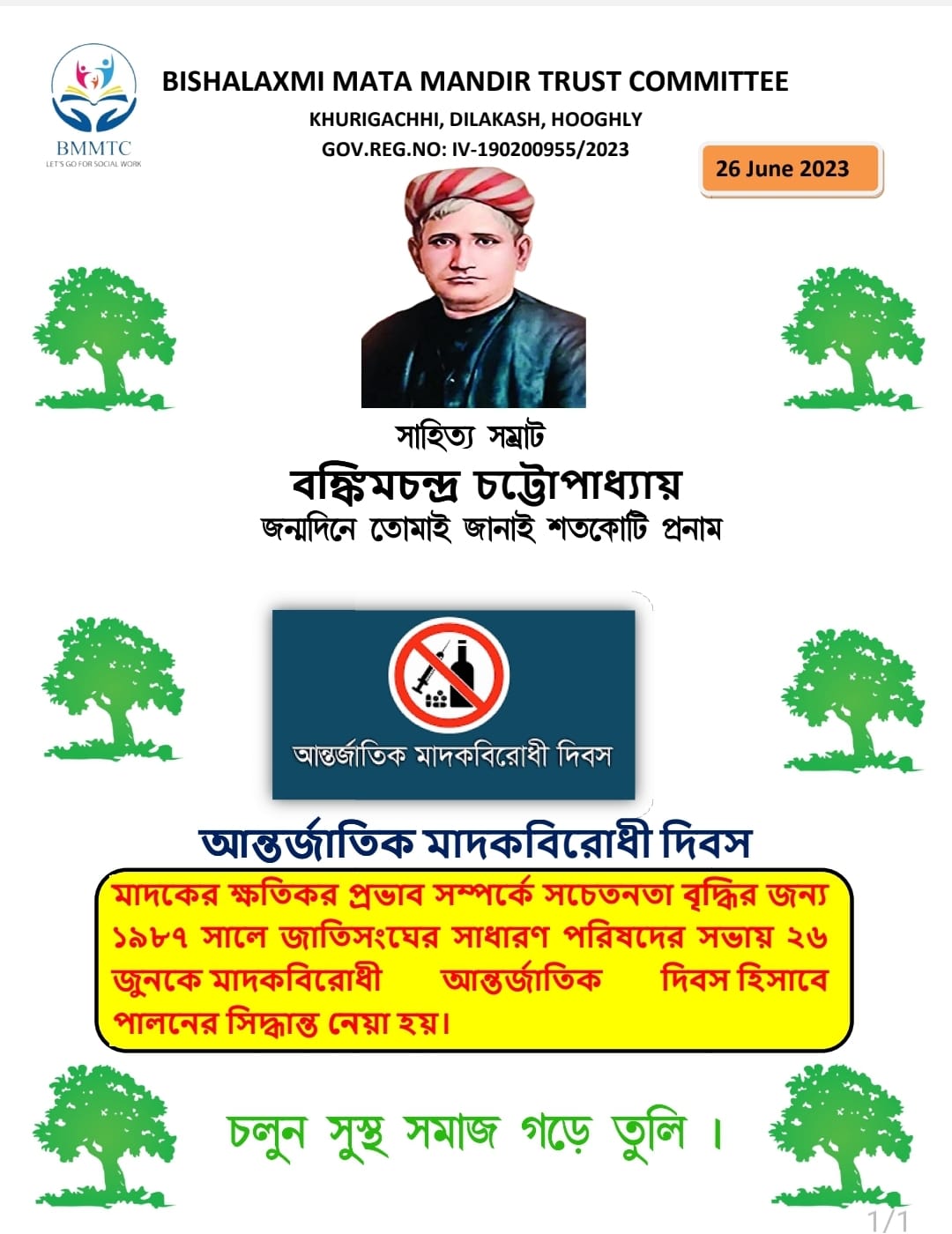 BMMTC
LET'S GO FOR SOCIAL WORK

BISHALAXMI MATA MANDIR TRUST COMMITTEE
KHURIGACHHI, DILAKASH, HOOGHLY
GOV.REG.NO: IV-190200955/2023

26 June 2023

সাহিত্য সম্রাট
বঙ্কিমচন্দ্র চট্টোপাধ্যায়
জন্মদিনে তোমাই জানাই শতকোটি প্রনাম

আন্তর্জাতিক মাদকবিরোধী দিবস

আন্তর্জাতিক মাদকবিরোধী দিবস

মাদকের ক্ষতিকর প্রভাব সম্পর্কে সচেতনতা বৃদ্ধির জন্য ১৯৮৭ সালে জাতিসংঘের সাধারণ পরিষদের সভায় ২৬ জুনকে মাদকবিরোধী আন্তর্জাতিক দিবস হিসাবে পালনের সিদ্ধান্ত নেয়া হয়।

চলুন সুস্থ সমাজ গড়ে তুলি ।

1/1